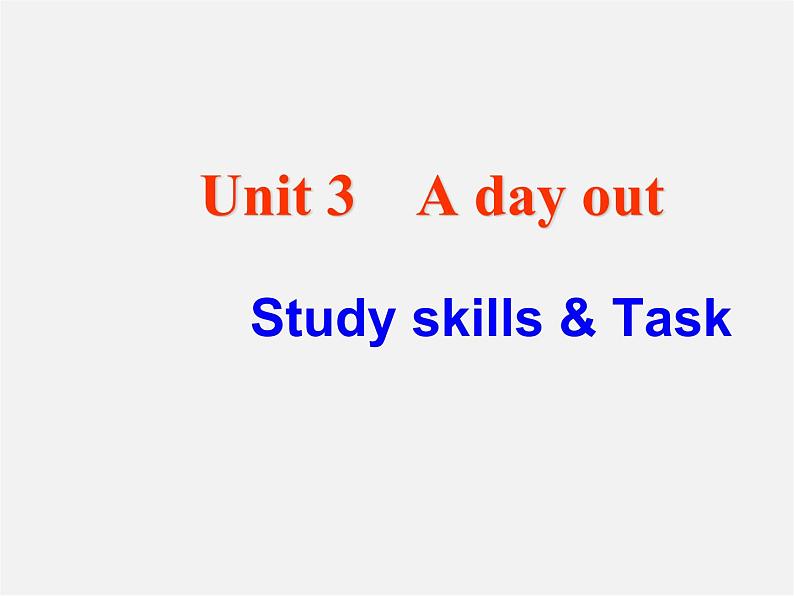 Unit 3 A day out

Study skills & Task